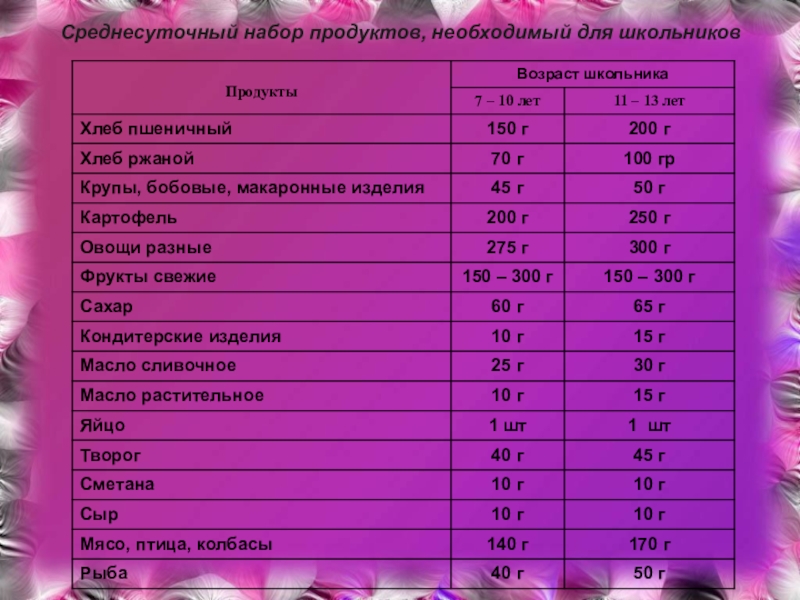 Среднесуточный набор продуктов, необходимый для школьников

| Продукты | Возраст школьника | |
|---|---|---|
| | 7 – 10 лет | 11 – 13 лет |
| Хлеб пшеничный | 150 г | 200 г |
| Хлеб ржаной | 70 г | 100 гр |
| Крупы, бобовые, макаронные изделия | 45 г | 50 г |
| Картофель | 200 г | 250 г |
| Овощи разные | 275 г | 300 г |
| Фрукты свежие | 150 – 300 г | 150 – 300 г |
| Сахар | 60 г | 65 г |
| Кондитерские изделия | 10 г | 15 г |
| Масло сливочное | 25 г | 30 г |
| Масло растительное | 10 г | 15 г |
| Яйцо | 1 шт | 1 шт |
| Творог | 40 г | 45 г |
| Сметана | 10 г | 10 г |
| Сыр | 10 г | 10 г |
| Мясо, птица, колбасы | 140 г | 170 г |
| Рыба | 40 г | 50 г |